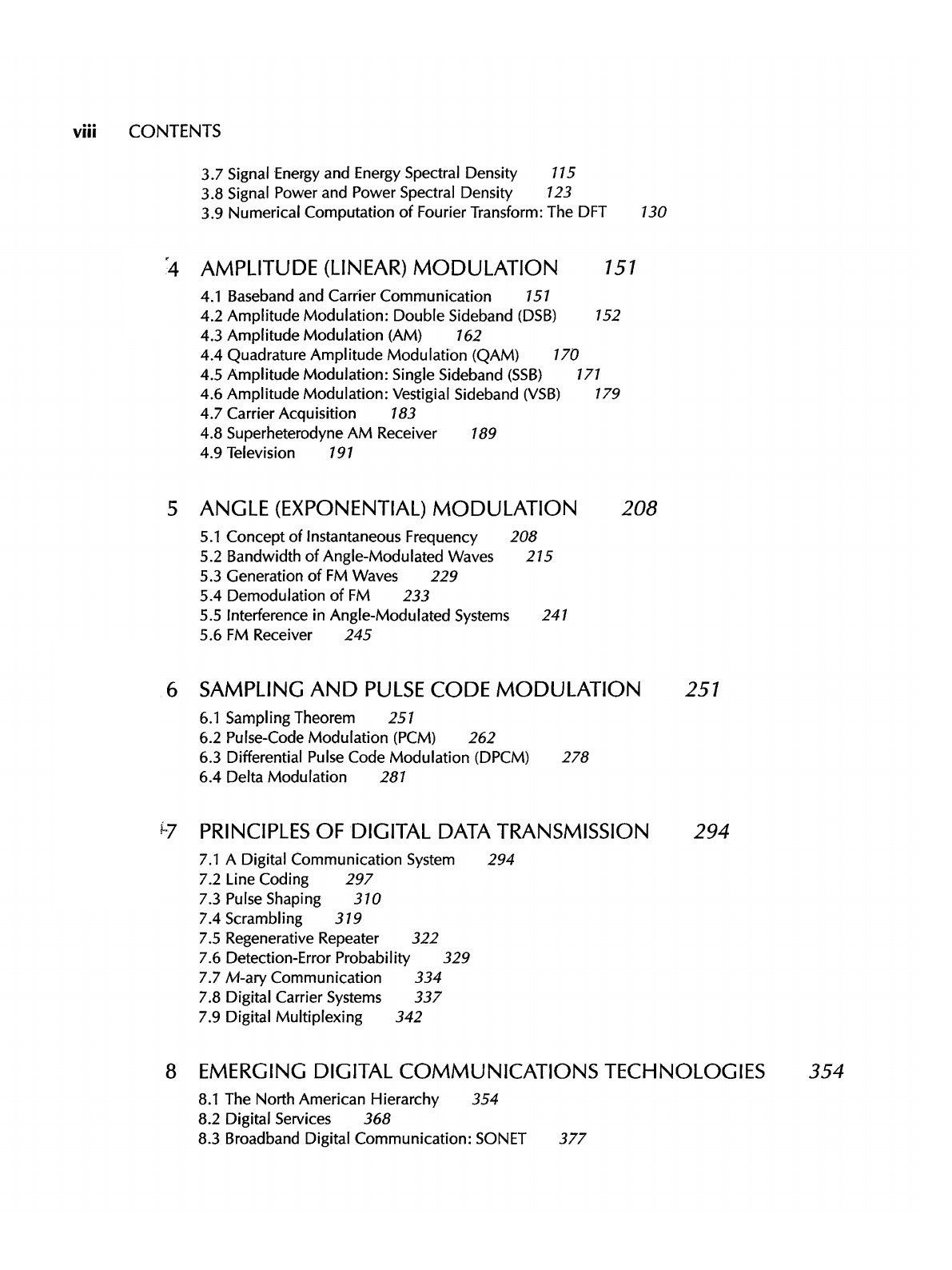 viii CONTENTS

3.7 Signal Energy and Energy Spectral Density 115
3.8 Signal Power and Power Spectral Density 123
3.9 Numerical Computation of Fourier Transform: The DFT 130

4 AMPLITUDE (LINEAR) MODULATION 151

4.1 Baseband and Carrier Communication 151
4.2 Amplitude Modulation: Double Sideband (DSB) 152
4.3 Amplitude Modulation (AM) 162
4.4 Quadrature Amplitude Modulation (QAM) 170
4.5 Amplitude Modulation: Single Sideband (SSB) 171
4.6 Amplitude Modulation: Vestigial Sideband (VSB) 179
4.7 Carrier Acquisition 183
4.8 Superheterodyne AM Receiver 189
4.9 Television 191

5 ANGLE (EXPONENTIAL) MODULATION 208

5.1 Concept of Instantaneous Frequency 208
5.2 Bandwidth of Angle-Modulated Waves 215
5.3 Generation of FM Waves 229
5.4 Demodulation of FM 233
5.5 Interference in Angle-Modulated Systems 241
5.6 FM Receiver 245

6 SAMPLING AND PULSE CODE MODULATION 251

6.1 Sampling Theorem 251
6.2 Pulse-Code Modulation (PCM) 262
6.3 Differential Pulse Code Modulation (DPCM) 278
6.4 Delta Modulation 281

7 PRINCIPLES OF DIGITAL DATA TRANSMISSION 294

7.1 A Digital Communication System 294
7.2 Line Coding 297
7.3 Pulse Shaping 310
7.4 Scrambling 319
7.5 Regenerative Repeater 322
7.6 Detection-Error Probability 329
7.7 M-ary Communication 334
7.8 Digital Carrier Systems 337
7.9 Digital Multiplexing 342

8 EMERGING DIGITAL COMMUNICATIONS TECHNOLOGIES 354

8.1 The North American Hierarchy 354
8.2 Digital Services 368
8.3 Broadband Digital Communication: SONET 377